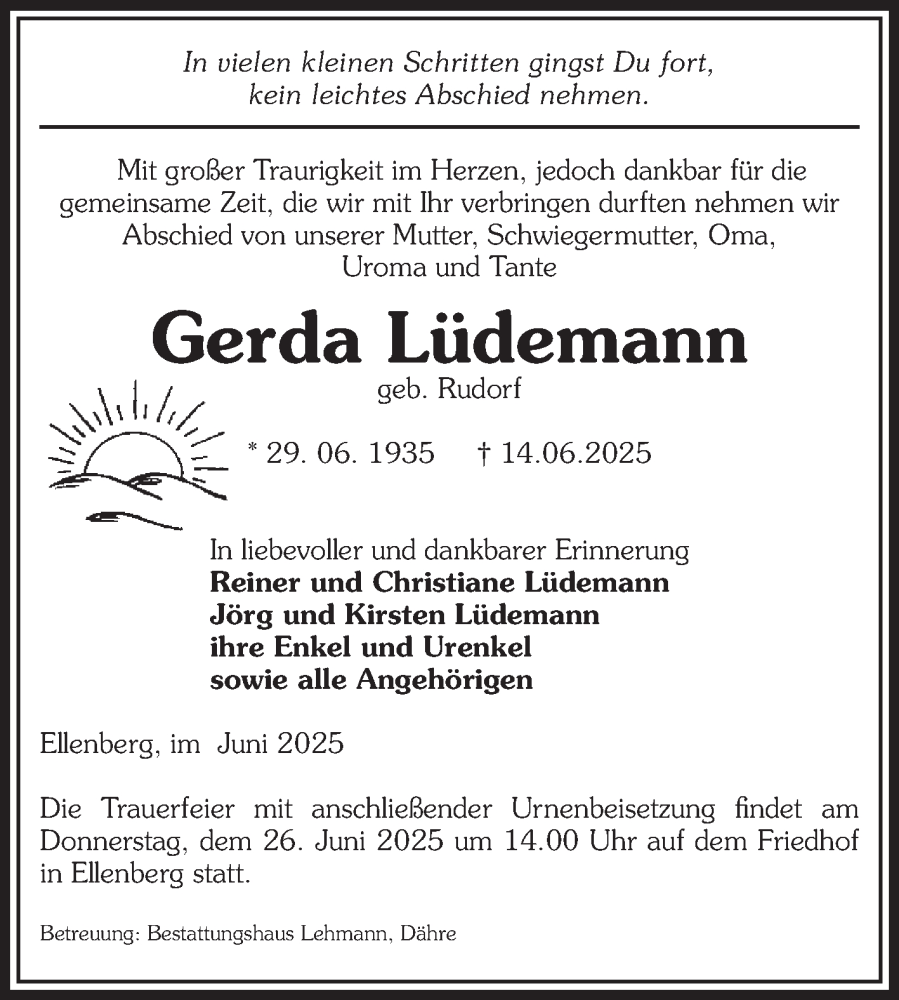 In vielen kleinen Schritten gingst Du fort,
kein leichtes Abschied nehmen.

Mit großer Traurigkeit im Herzen, jedoch dankbar für die gemeinsame Zeit, die wir mit Ihr verbringen durften nehmen wir Abschied von unserer Mutter, Schwiegermutter, Oma, Uroma und Tante

Gerda Lüdemann
geb. Rudorf

* 29. 06. 1935 † 14.06.2025

In liebevoller und dankbarer Erinnerung
Reiner und Christiane Lüdemann
Jörg und Kirsten Lüdemann
ihre Enkel und Urenkel
sowie alle Angehörigen

Ellenberg, im Juni 2025

Die Trauerfeier mit anschließender Urnenbeisetzung findet am Donnerstag, dem 26. Juni 2025 um 14.00 Uhr auf dem Friedhof in Ellenberg statt.

Betreuung: Bestattungshaus Lehmann, Dähre